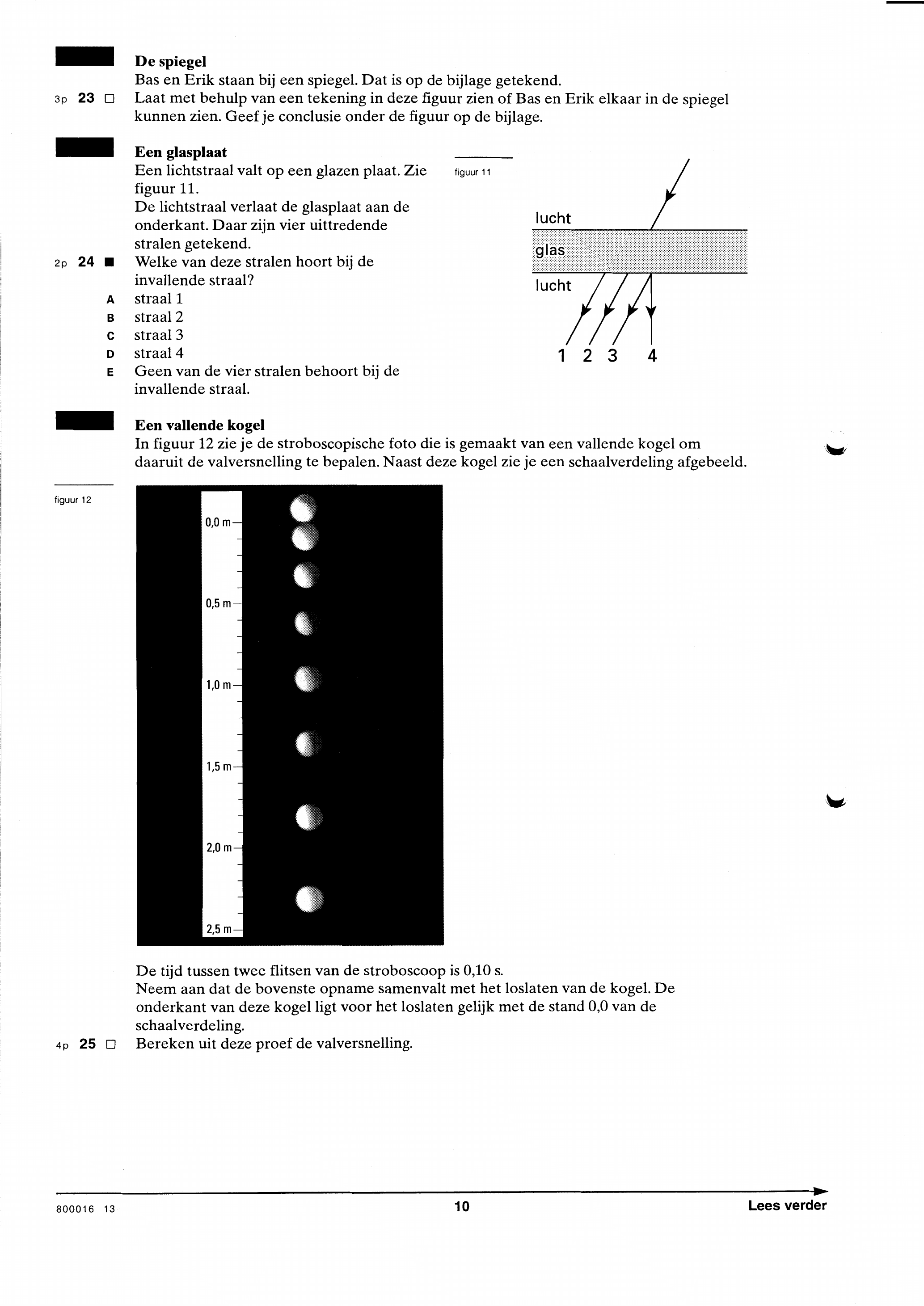 De spiegel
Bas en Erik staan bij een spiegel. Dat is op de bijlage getekend.

3p 23 □ Laat met behulp van een tekening in deze figuur zien of Bas en Erik elkaar in de spiegel kunnen zien. Geef je conclusie onder de figuur op de bijlage.

Een glasplaat
Een lichtstraal valt op een glazen plaat. Zie figuur 11.
De lichtstraal verlaat de glasplaat aan de onderkant. Daar zijn vier uittredende stralen getekend.

2p 24 ■ Welke van deze stralen hoort bij de invallende straal?
A straal 1
B straal 2
C straal 3
D straal 4
E Geen van de vier stralen behoort bij de invallende straal.

figuur 11

lucht
glas
lucht
1 2 3 4

Een vallende kogel
In figuur 12 zie je de stroboscopische foto die is gemaakt van een vallende kogel om daaruit de valversnelling te bepalen. Naast deze kogel zie je een schaalverdeling afgebeeld.

figuur 12

0,0 m
0,5 m
1,0 m
1,5 m
2,0 m
2,5 m

De tijd tussen twee flitsen van de stroboscoop is 0,10 s.
Neem aan dat de bovenste opname samenvalt met het loslaten van de kogel. De onderkant van deze kogel ligt voor het loslaten gelijk met de stand 0,0 van de schaalverdeling.

4p 25 □ Bereken uit deze proef de valversnelling.

800016 13
10
Lees verder